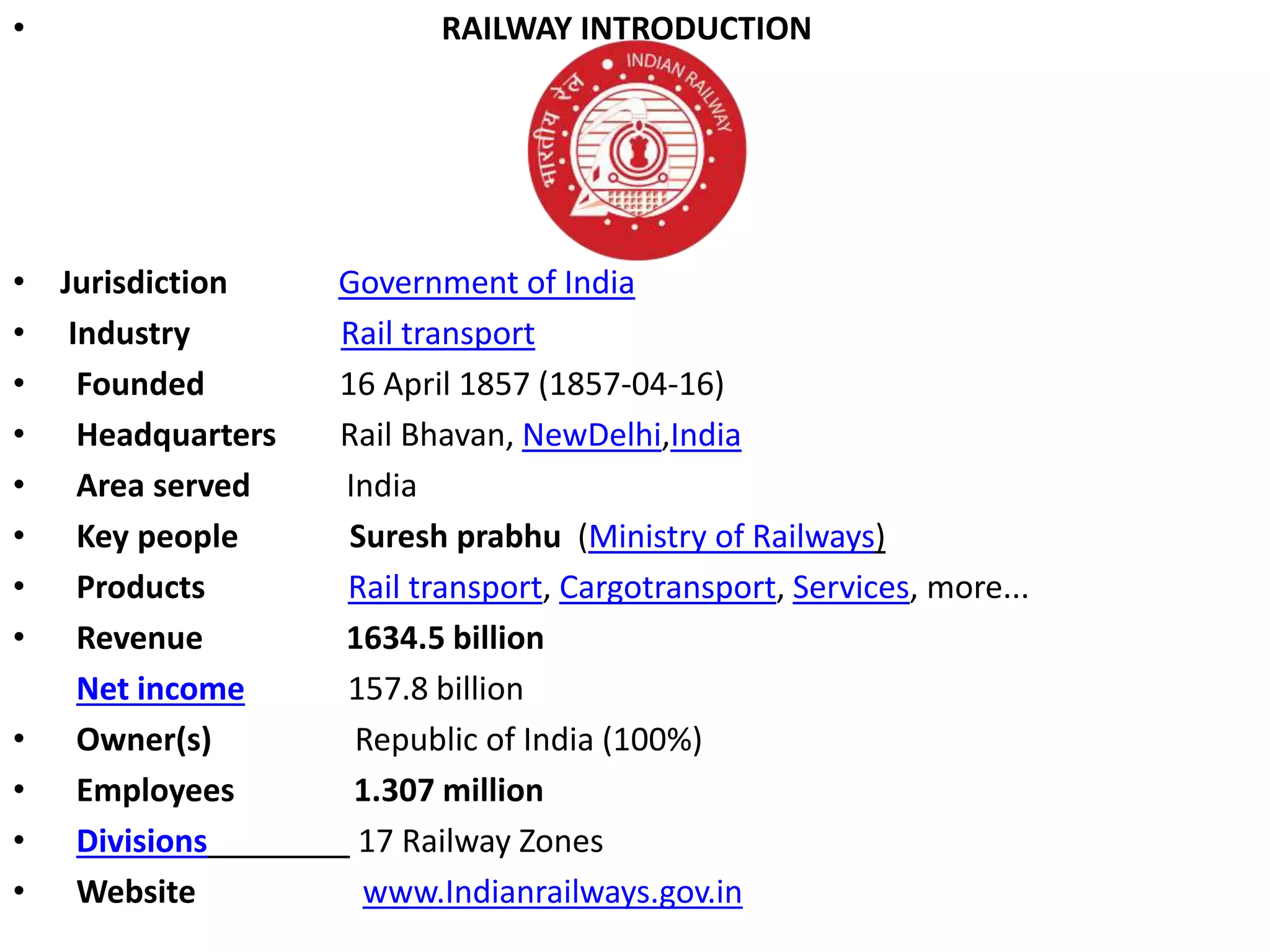 • RAILWAY INTRODUCTION

INDIAN RAILWAY

भारतीय रेल

• Jurisdiction Government of India
• Industry Rail transport
• Founded 16 April 1857 (1857-04-16)
• Headquarters Rail Bhavan, NewDelhi,India
• Area served India
• Key people Suresh prabhu (Ministry of Railways)
• Products Rail transport, Cargotransport, Services, more...
• Revenue 1634.5 billion
Net income 157.8 billion
• Owner(s) Republic of India (100%)
• Employees 1.307 million
• Divisions_________ 17 Railway Zones
• Website www.Indianrailways.gov.in